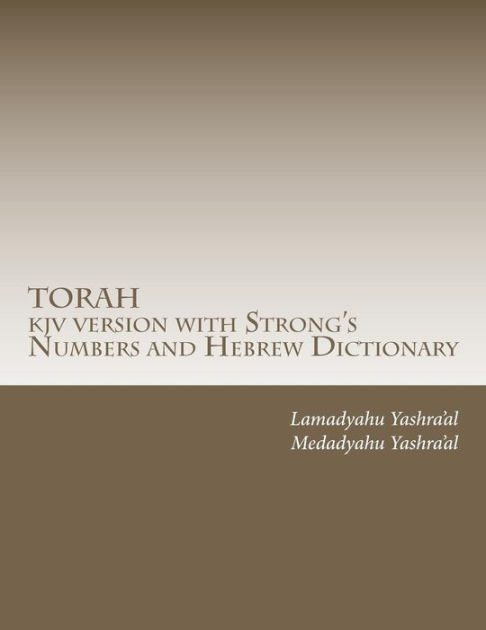 TORAH
KJV VERSION WITH STRONG'S NUMBERS AND HEBREW DICTIONARY

Lamadyahu Yashra'al
Medadyahu Yashra'al